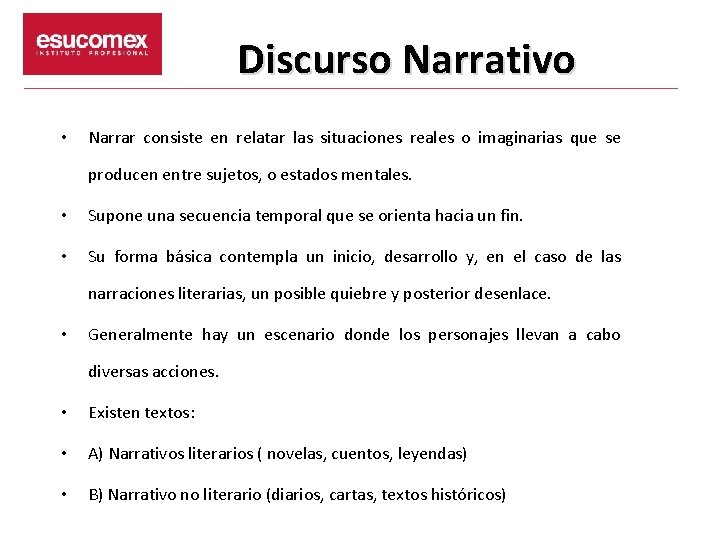 esucomex
INSTITUTO PROFESIONAL

Discurso Narrativo

• Narrar consiste en relatar las situaciones reales o imaginarias que se producen entre sujetos, o estados mentales.

• Supone una secuencia temporal que se orienta hacia un fin.

• Su forma básica contempla un inicio, desarrollo y, en el caso de las narraciones literarias, un posible quiebre y posterior desenlace.

• Generalmente hay un escenario donde los personajes llevan a cabo diversas acciones.

• Existen textos:

• A) Narrativos literarios ( novelas, cuentos, leyendas)

• B) Narrativo no literario (diarios, cartas, textos históricos)